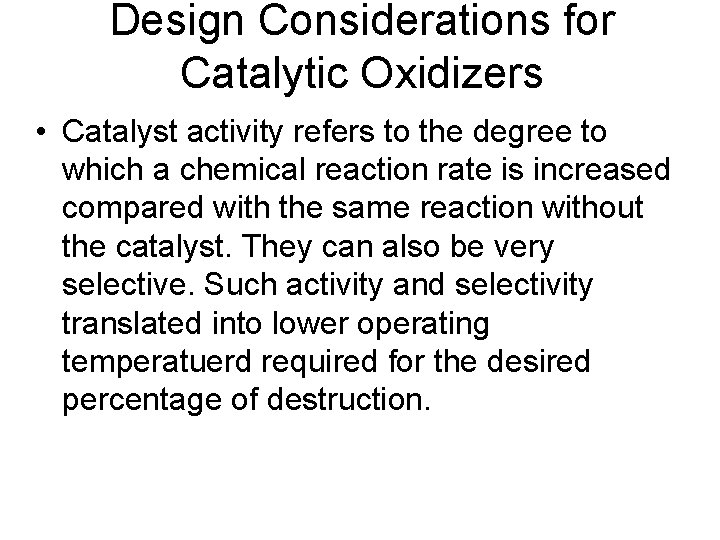 Design Considerations for Catalytic Oxidizers

• Catalyst activity refers to the degree to which a chemical reaction rate is increased compared with the same reaction without the catalyst. They can also be very selective. Such activity and selectivity translated into lower operating temperatuerd required for the desired percentage of destruction.